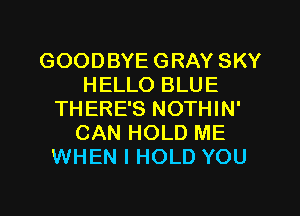 GOODBYE GRAY SKY
HELLO BLUE
THERE'S NOTHIN'
CAN HOLD ME
WHEN I HOLD YOU